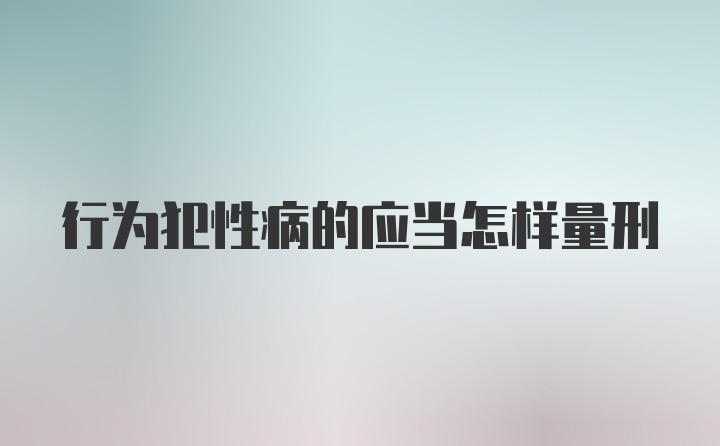 行为把性病的应当怎样量刑